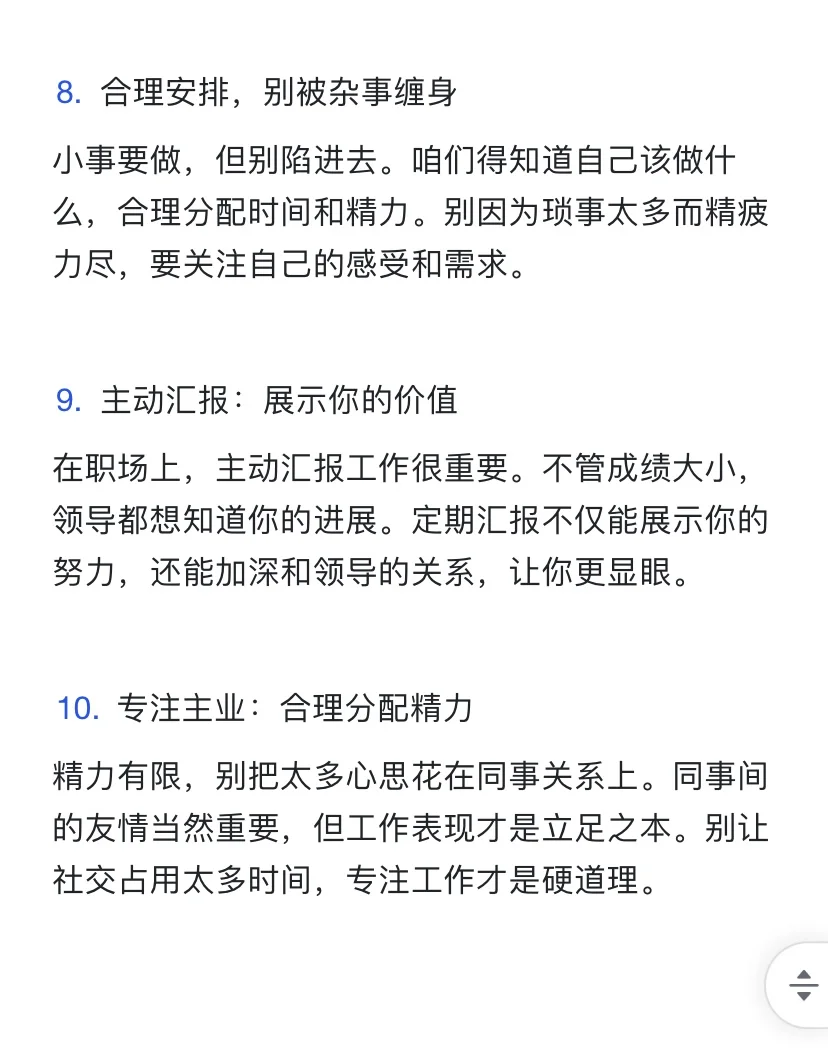 8. 合理安排，别被杂事缠身

小事要做，但别陷进去。咱们得知道自己该做什么，合理分配时间和精力。别因为琐事太多而精疲力尽，要关注自己的感受和需求。

9. 主动汇报：展示你的价值

在职场上，主动汇报工作很重要。不管成绩大小，领导都想知道你的进展。定期汇报不仅能展示你的努力，还能加深和领导的关系，让你更显眼。

10. 专注主业：合理分配精力

精力有限，别把太多心思花在同事关系上。同事间的友情当然重要，但工作表现才是立足之本。别让社交占用太多时间，专注工作才是硬道理。